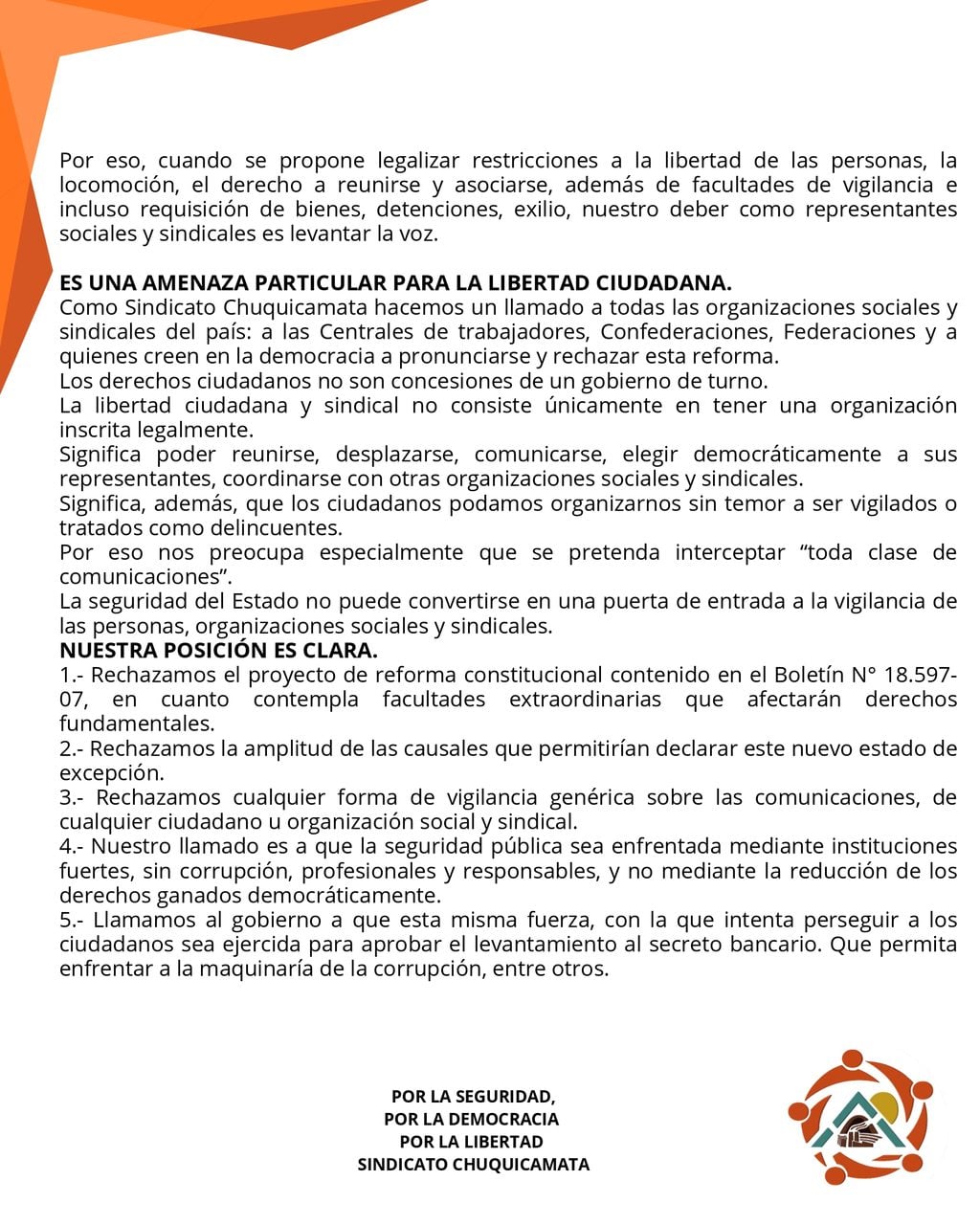 Por eso, cuando se propone legalizar restricciones a la libertad de las personas, la locomoción, el derecho a reunirse y asociarse, además de facultades de vigilancia e incluso requisición de bienes, detenciones, exilio, nuestro deber como representantes sociales y sindicales es levantar la voz.

ES UNA AMENAZA PARTICULAR PARA LA LIBERTAD CIUDADANA.
Como Sindicato Chuquicamata hacemos un llamado a todas las organizaciones sociales y sindicales del país: a las Centrales de trabajadores, Confederaciones, Federaciones y a quienes creen en la democracia a pronunciarse y rechazar esta reforma.
Los derechos ciudadanos no son concesiones de un gobierno de turno.
La libertad ciudadana y sindical no consiste únicamente en tener una organización inscrita legalmente.
Significa poder reunirse, desplazarse, comunicarse, elegir democráticamente a sus representantes, coordinarse con otras organizaciones sociales y sindicales.
Significa, además, que los ciudadanos podamos organizarnos sin temor a ser vigilados o tratados como delincuentes.
Por eso nos preocupa especialmente que se pretenda interceptar “toda clase de comunicaciones”.
La seguridad del Estado no puede convertirse en una puerta de entrada a la vigilancia de las personas, organizaciones sociales y sindicales.
NUESTRA POSICIÓN ES CLARA.
1.- Rechazamos el proyecto de reforma constitucional contenido en el Boletín N° 18.597-07, en cuanto contempla facultades extraordinarias que afectarán derechos fundamentales.
2.- Rechazamos la amplitud de las causales que permitirían declarar este nuevo estado de excepción.
3.- Rechazamos cualquier forma de vigilancia genérica sobre las comunicaciones, de cualquier ciudadano u organización social y sindical.
4.- Nuestro llamado es a que la seguridad pública sea enfrentada mediante instituciones fuertes, sin corrupción, profesionales y responsables, y no mediante la reducción de los derechos ganados democráticamente.
5.- Llamamos al gobierno a que esta misma fuerza, con la que intenta perseguir a los ciudadanos sea ejercida para aprobar el levantamiento al secreto bancario. Que permita enfrentar a la maquinaría de la corrupción, entre otros.

POR LA SEGURIDAD,
POR LA DEMOCRACIA
POR LA LIBERTAD
SINDICATO CHUQUICAMATA